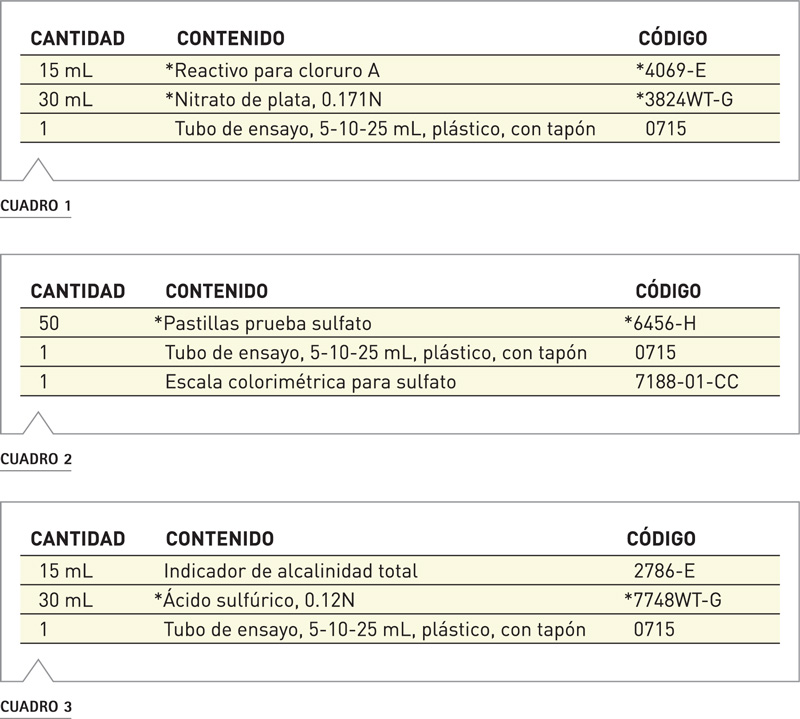 | CANTIDAD | CONTENIDO | CÓDIGO |
|---|---|---|
| 15 mL | *Reactivo para cloruro A | *4069-E |
| 30 mL | *Nitrato de plata, 0.171N | *3824WT-G |
| 1 | Tubo de ensayo, 5-10-25 mL, plástico, con tapón | 0715 |

CUADRO 1

| CANTIDAD | CONTENIDO | CÓDIGO |
|---|---|---|
| 50 | *Pastillas prueba sulfato | *6456-H |
| 1 | Tubo de ensayo, 5-10-25 mL, plástico, con tapón | 0715 |
| 1 | Escala colorimétrica para sulfato | 7188-01-CC |

CUADRO 2

| CANTIDAD | CONTENIDO | CÓDIGO |
|---|---|---|
| 15 mL | Indicador de alcalinidad total | 2786-E |
| 30 mL | *Ácido sulfúrico, 0.12N | *7748WT-G |
| 1 | Tubo de ensayo, 5-10-25 mL, plástico, con tapón | 0715 |

CUADRO 3